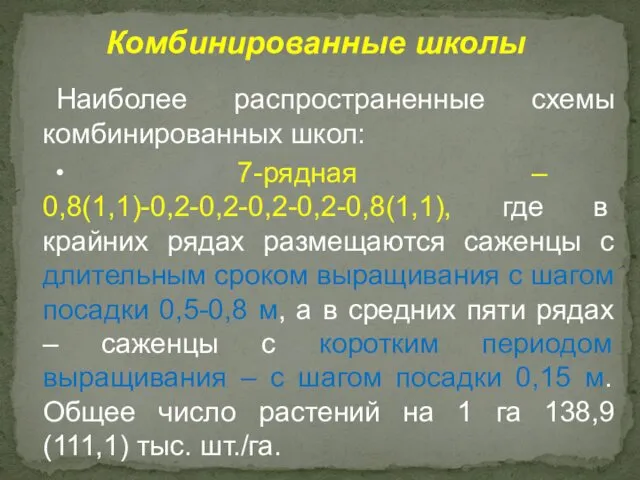 Комбинированные школы

Наиболее распространенные схемы комбинированных школ:

• 7-рядная – 0,8(1,1)-0,2-0,2-0,2-0,2-0,8(1,1), где в крайних рядах размещаются саженцы с длительным сроком выращивания с шагом посадки 0,5-0,8 м, а в средних пяти рядах – саженцы с коротким периодом выращивания – с шагом посадки 0,15 м. Общее число растений на 1 га 138,9 (111,1) тыс. шт./га.